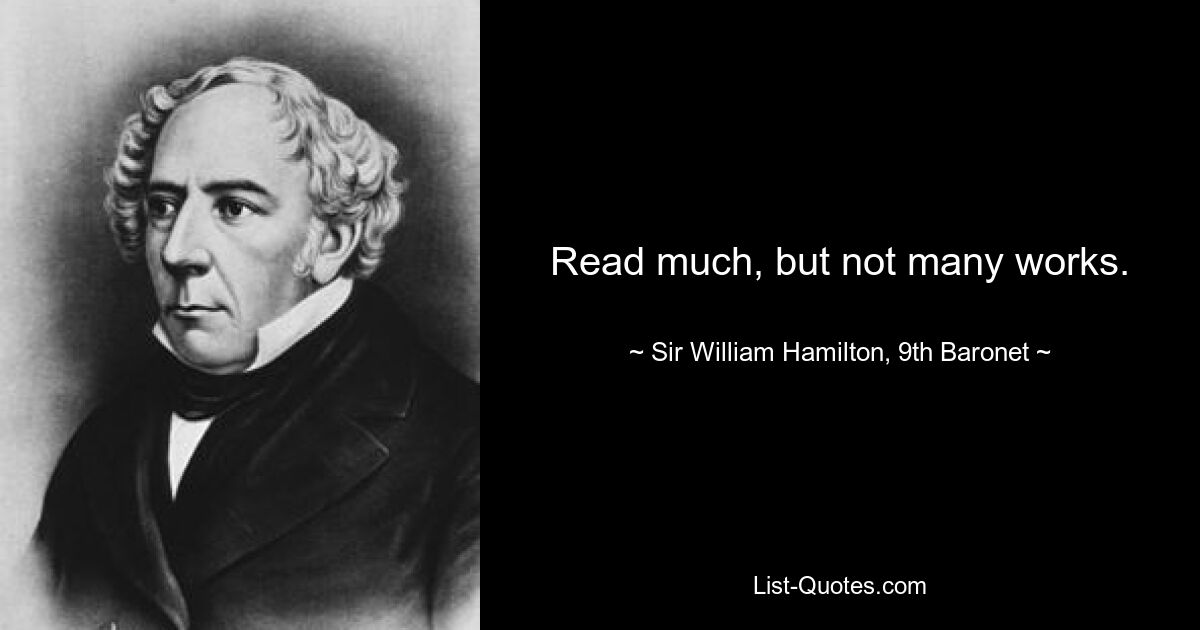 Read much, but not many works.

~ Sir William Hamilton, 9th Baronet ~

List-Quotes.com